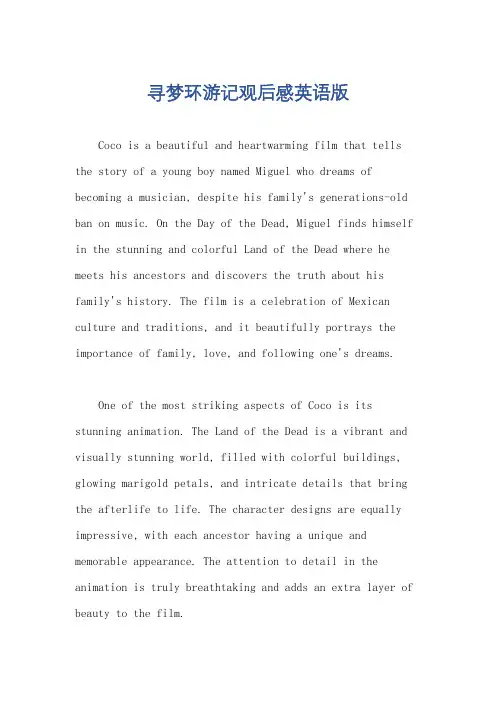 寻梦环游记观后感英语版

Coco is a beautiful and heartwarming film that tells the story of a young boy named Miguel who dreams of becoming a musician, despite his family's generations-old ban on music. On the Day of the Dead, Miguel finds himself in the stunning and colorful Land of the Dead where he meets his ancestors and discovers the truth about his family's history. The film is a celebration of Mexican culture and traditions, and it beautifully portrays the importance of family, love, and following one's dreams.

One of the most striking aspects of Coco is its stunning animation. The Land of the Dead is a vibrant and visually stunning world, filled with colorful buildings, glowing marigold petals, and intricate details that bring the afterlife to life. The character designs are equally impressive, with each ancestor having a unique and memorable appearance. The attention to detail in the animation is truly breathtaking and adds an extra layer of beauty to the film.